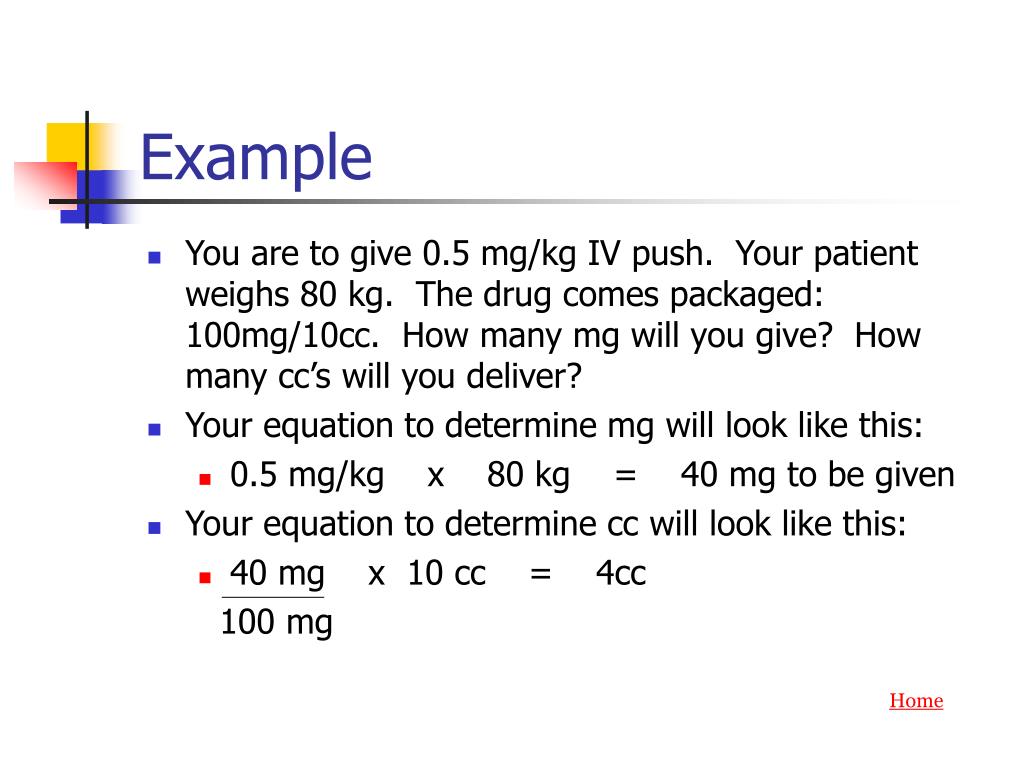 Example

- You are to give 0.5 mg/kg IV push. Your patient weighs 80 kg. The drug comes packaged: 100mg/10cc. How many mg will you give? How many cc's will you deliver?
- Your equation to determine mg will look like this:
  - 0.5 mg/kg x 80 kg = 40 mg to be given
- Your equation to determine cc will look like this:
  - $\frac{40 \text{ mg}}{100 \text{ mg}}$ x 10 cc = 4cc

Home